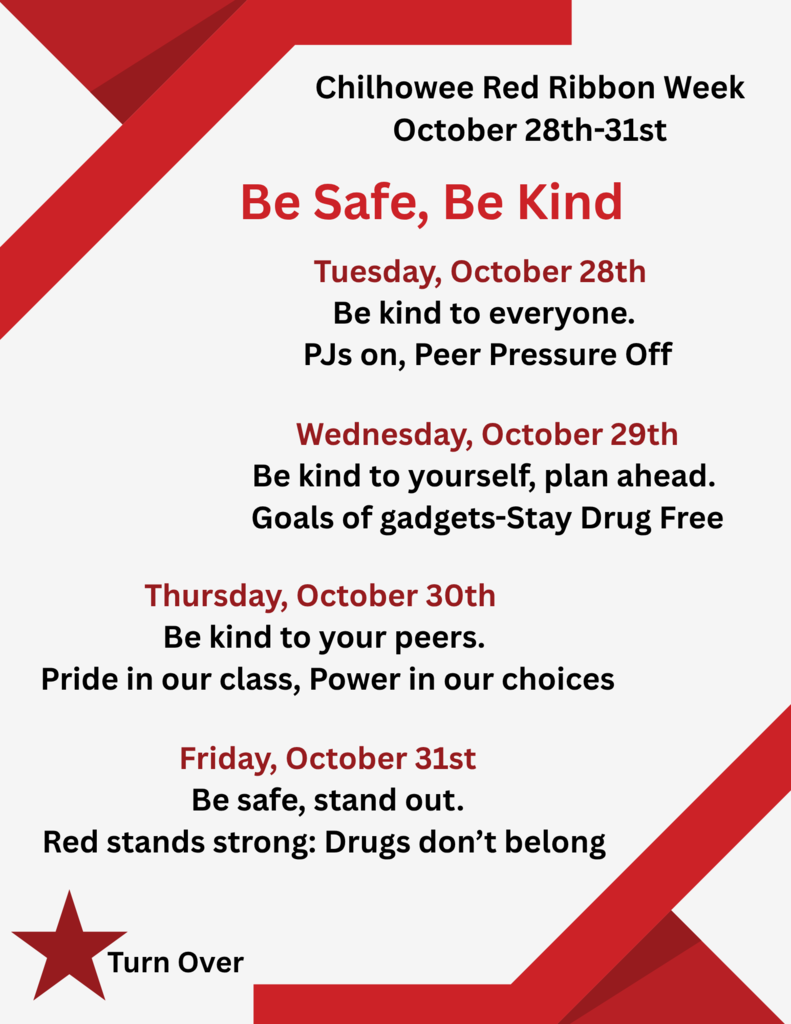 Chilhowee Red Ribbon Week
October 28th-31st

Be Safe, Be Kind

Tuesday, October 28th
Be kind to everyone.
PJs on, Peer Pressure Off

Wednesday, October 29th
Be kind to yourself, plan ahead.
Goals of gadgets-Stay Drug Free

Thursday, October 30th
Be kind to your peers.
Pride in our class, Power in our choices

Friday, October 31st
Be safe, stand out.
Red stands strong: Drugs don't belong

Turn Over